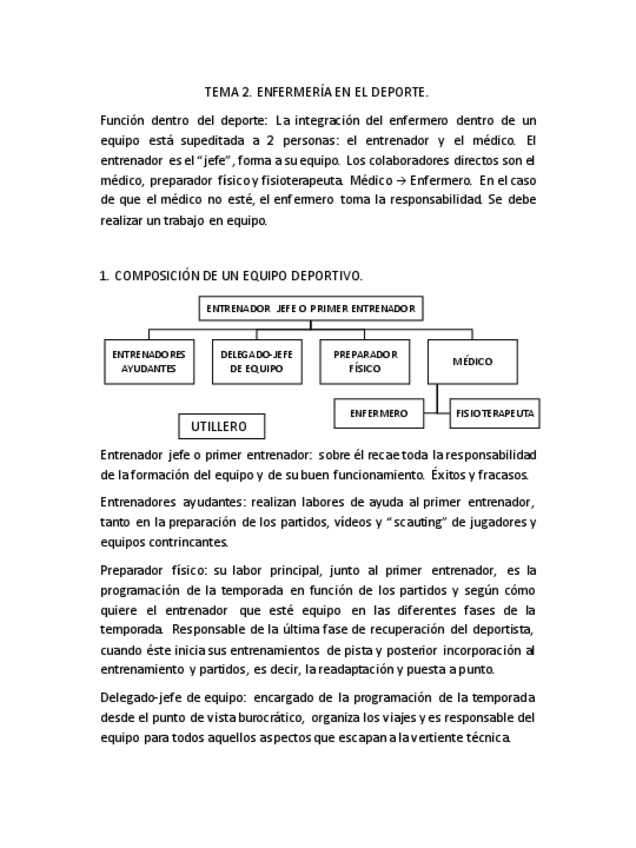 TEMA 2. ENFERMERÍA EN EL DEPORTE.

Función dentro del deporte: La integración del enfermero dentro de un equipo está supeditada a 2 personas: el entrenador y el médico. El entrenador es el "jefe", forma a su equipo. Los colaboradores directos son el médico, preparador físico y fisioterapeuta. Médico → Enfermero. En el caso de que el médico no esté, el enfermero toma la responsabilidad. Se debe realizar un trabajo en equipo.

1. COMPOSICIÓN DE UN EQUIPO DEPORTIVO.

ENTRENADOR JEFE O PRIMER ENTRENADOR

ENTRENADORES AYUDANTES

DELEGADO-JEFE DE EQUIPO

PREPARADOR FÍSICO

MÉDICO

ENFERMERO

FISIOTERAPEUTA

UTILLERO

Entrenador jefe o primer entrenador: sobre él recae toda la responsabilidad de la formación del equipo y de su buen funcionamiento. Éxitos y fracasos.

Entrenadores ayudantes: realizan labores de ayuda al primer entrenador, tanto en la preparación de los partidos, vídeos y "scauting" de jugadores y equipos contrincantes.

Preparador físico: su labor principal, junto al primer entrenador, es la programación de la temporada en función de los partidos y según cómo quiere el entrenador que esté equipo en las diferentes fases de la temporada. Responsable de la última fase de recuperación del deportista, cuando éste inicia sus entrenamientos de pista y posterior incorporación al entrenamiento y partidos, es decir, la readaptación y puesta a punto.

Delegado-jefe de equipo: encargado de la programación de la temporada desde el punto de vista burocrático, organiza los viajes y es responsable del equipo para todos aquellos aspectos que escapan a la vertiente técnica.